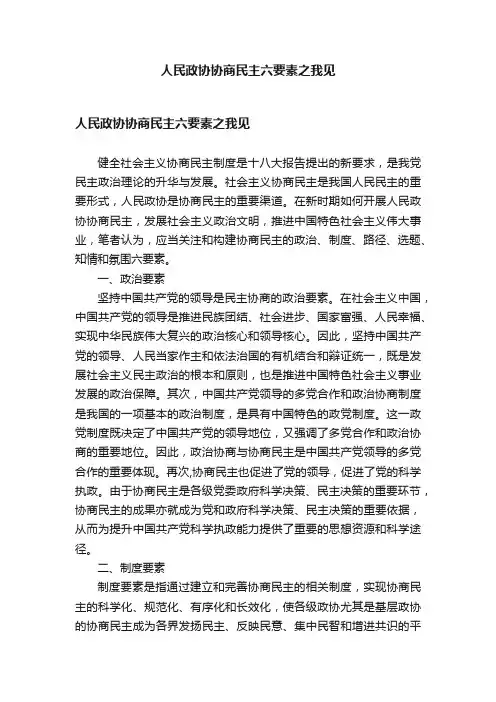 人民政协协商民主六要素之我见

人民政协协商民主六要素之我见

健全社会主义协商民主制度是十八大报告提出的新要求，是我党民主政治理论的升华与发展。社会主义协商民主是我国人民民主的重要形式，人民政协是协商民主的重要渠道。在新时期如何开展人民政协协商民主，发展社会主义政治文明，推进中国特色社会主义伟大事业，笔者认为，应当关注和构建协商民主的政治、制度、路径、选题、知情和氛围六要素。

一、政治要素

坚持中国共产党的领导是民主协商的政治要素。在社会主义中国，中国共产党的领导是推进民族团结、社会进步、国家富强、人民幸福、实现中华民族伟大复兴的政治核心和领导核心。因此，坚持中国共产党的领导、人民当家作主和依法治国的有机结合和辩证统一，既是发展社会主义民主政治的根本和原则，也是推进中国特色社会主义事业发展的政治保障。其次，中国共产党领导的多党合作和政治协商制度是我国的一项基本的政治制度，是具有中国特色的政党制度。这一政党制度既决定了中国共产党的领导地位，又强调了多党合作和政治协商的重要地位。因此，政治协商与协商民主是中国共产党领导的多党合作的重要体现。再次,协商民主也促进了党的领导，促进了党的科学执政。由于协商民主是各级党委政府科学决策、民主决策的重要环节，协商民主的成果亦就成为党和政府科学决策、民主决策的重要依据，从而为提升中国共产党科学执政能力提供了重要的思想资源和科学途径。

二、制度要素

制度要素是指通过建立和完善协商民主的相关制度，实现协商民主的科学化、规范化、有序化和长效化，使各级政协尤其是基层政协的协商民主成为各界发扬民主、反映民意、集中民智和增进共识的平